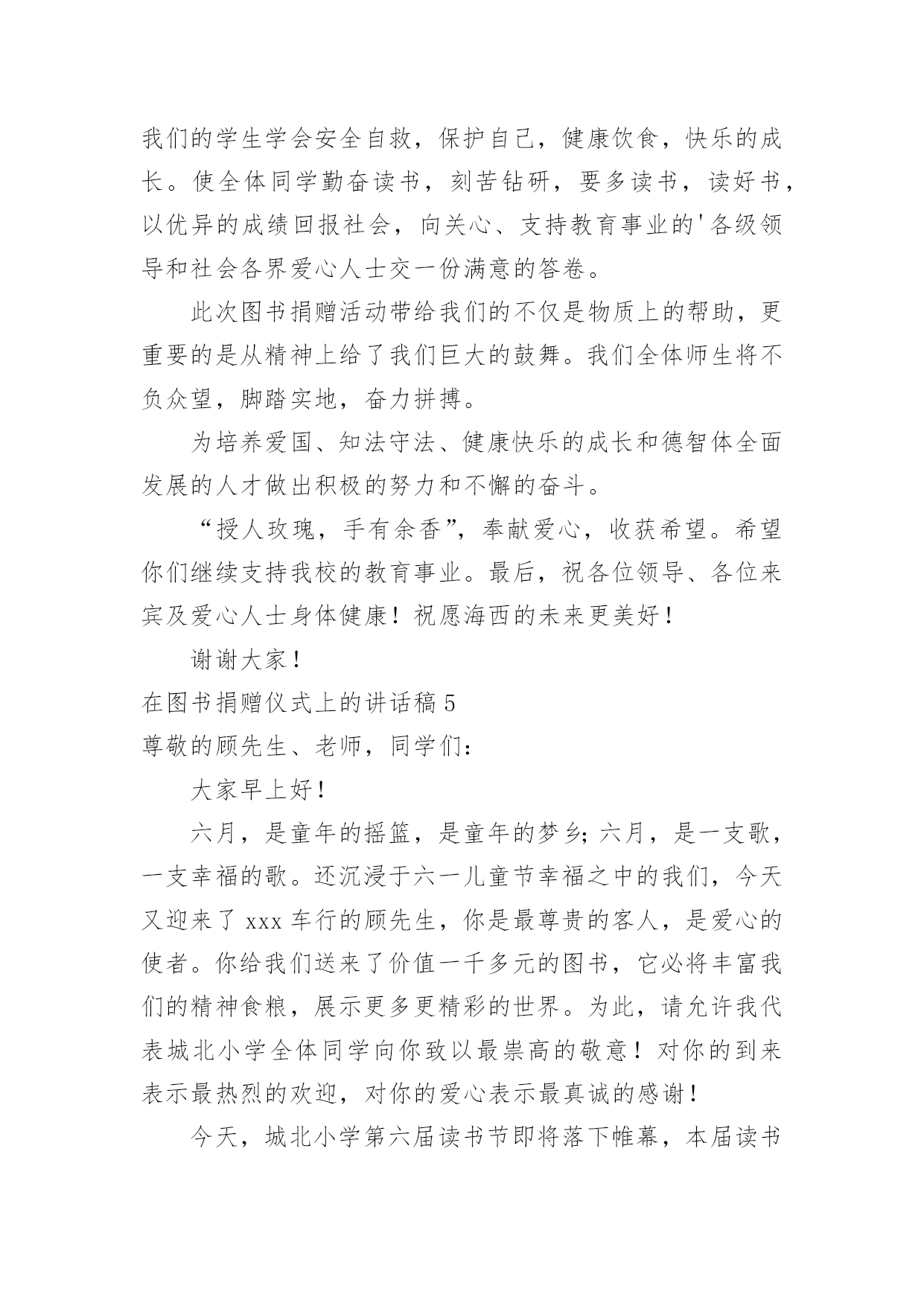 我们的学生学会安全自救，保护自己，健康饮食，快乐的成长。使全体同学勤奋读书，刻苦钻研，要多读书，读好书，以优异的成绩回报社会，向关心、支持教育事业的'各级领导和社会各界爱心人士交一份满意的答卷。

此次图书捐赠活动带给我们的不仅是物质上的帮助，更重要的是从精神上给了我们巨大的鼓舞。我们全体师生将不负众望，脚踏实地，奋力拼搏。

为培养爱国、知法守法、健康快乐的成长和德智体全面发展的人才做出积极的努力和不懈的奋斗。

“授人玫瑰，手有余香”，奉献爱心，收获希望。希望你们继续支持我校的教育事业。最后，祝各位领导、各位来宾及爱心人士身体健康！祝愿海西的未来更美好！

谢谢大家！

在图书捐赠仪式上的讲话稿 5

尊敬的顾先生、老师，同学们：

大家早上好！

六月，是童年的摇篮，是童年的梦乡；六月，是一支歌，一支幸福的歌。还沉浸于六一儿童节幸福之中的我们，今天又迎来了 xxx 车行的顾先生，你是最尊贵的客人，是爱心的使者。你给我们送来了价值一千多元的图书，它必将丰富我们的精神食粮，展示更多更精彩的世界。为此，请允许我代表城北小学全体同学向你致以最崇高的敬意！对你的到来表示最热烈的欢迎，对你的爱心表示最真诚的感谢！

今天，城北小学第六届读书节即将落下帷幕，本届读书